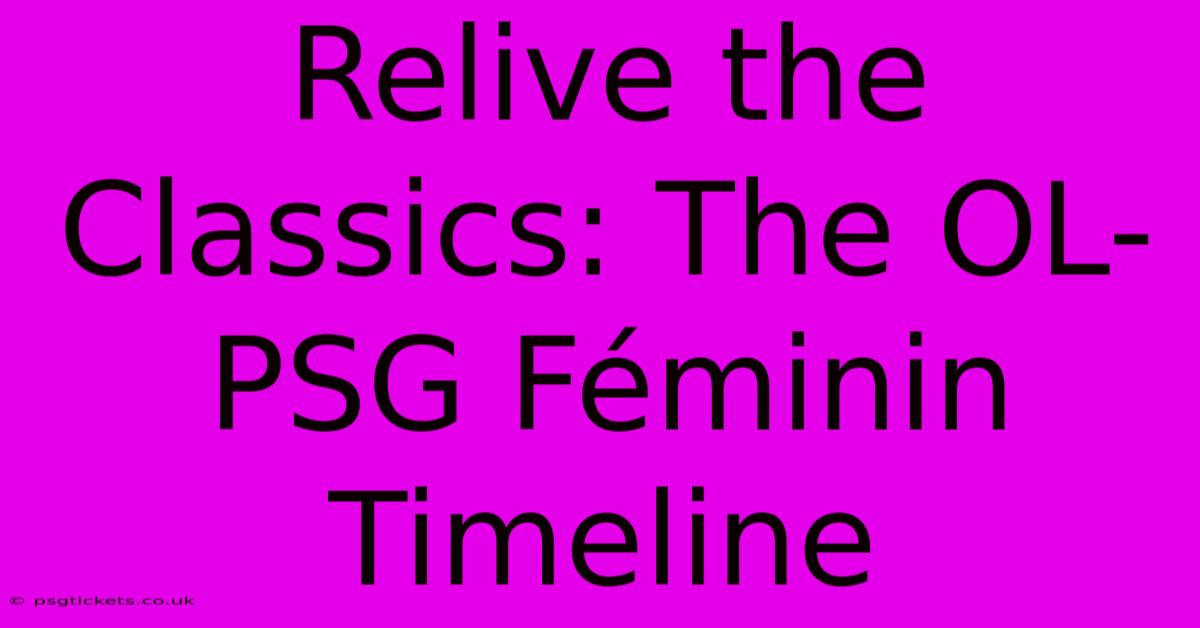 Relive the Classics: The OL-PSG Féminin Timeline

© psgtickets.co.uk